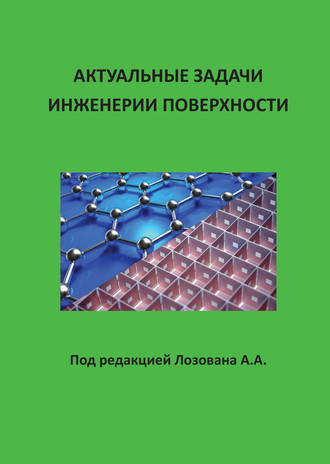 АКТУАЛЬНЫЕ ЗАДАЧИ
ИНЖЕНЕРИИ ПОВЕРХНОСТИ

Под редакцией Лозована А.А.